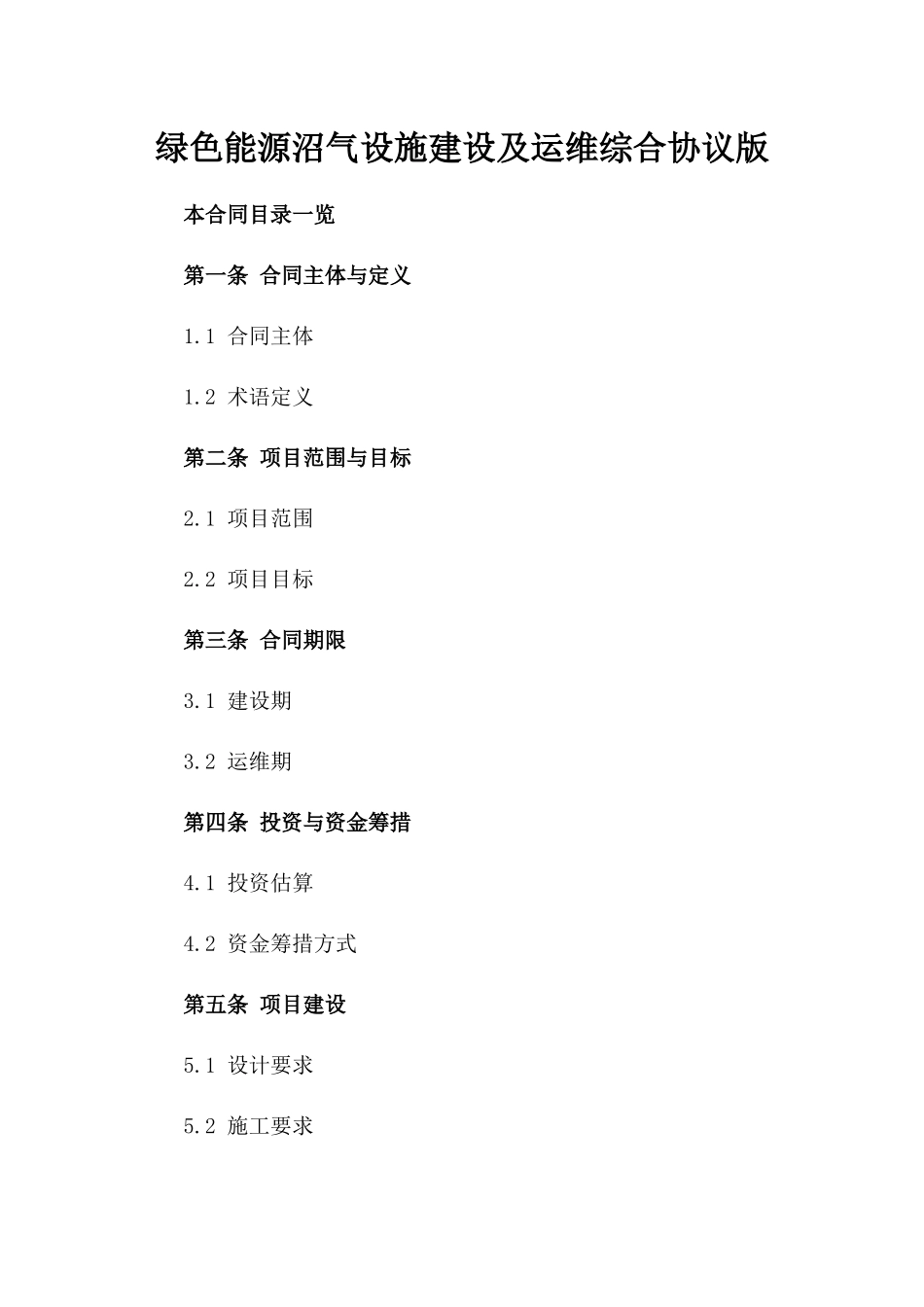 绿色能源沼气设施建设及运维综合协议版

本合同目录一览

第一条 合同主体与定义

1.1 合同主体

1.2 术语定义

第二条 项目范围与目标

2.1 项目范围

2.2 项目目标

第三条 合同期限

3.1 建设期

3.2 运维期

第四条 投资与资金筹措

4.1 投资估算

4.2 资金筹措方式

第五条 项目建设

5.1 设计要求

5.2 施工要求